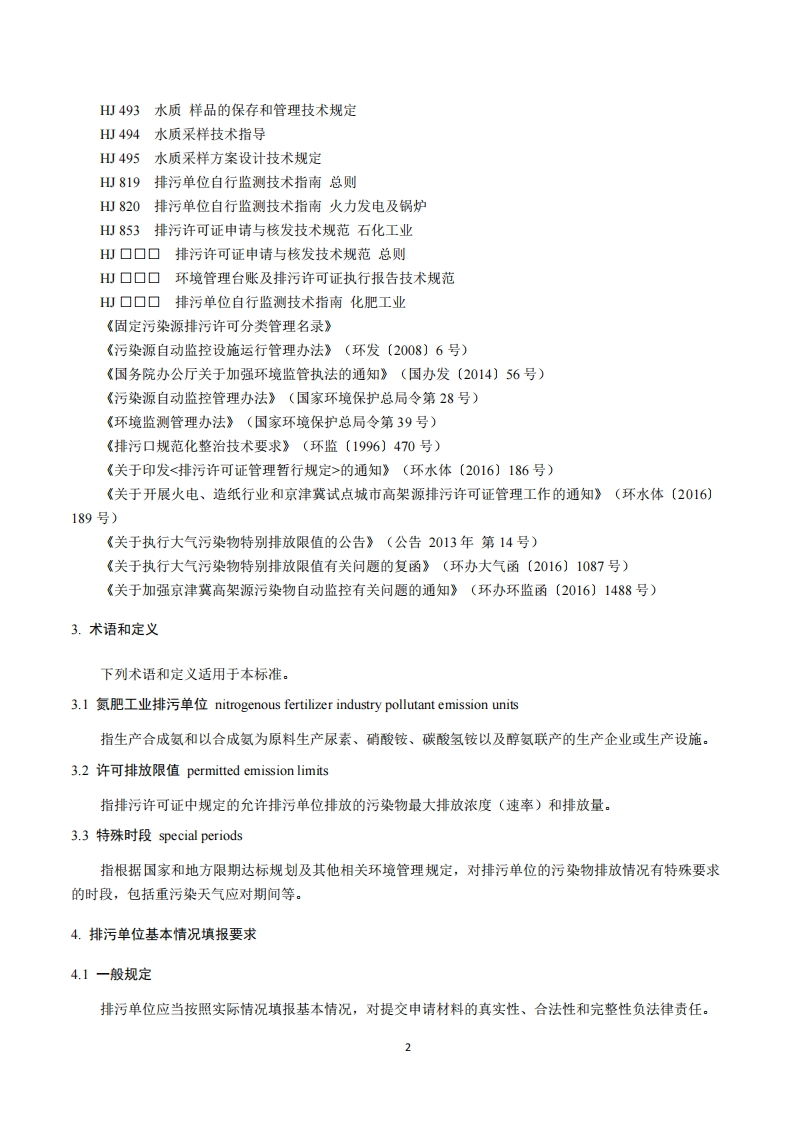 HJ 493　水质 样品的保存和管理技术规定
HJ 494　水质采样技术指导
HJ 495　水质采样方案设计技术规定
HJ 819　排污单位自行监测技术指南 总则
HJ 820　排污单位自行监测技术指南 火力发电及锅炉
HJ 853　排污许可证申请与核发技术规范 石化工业
HJ □□□　排污许可证申请与核发技术规范 总则
HJ □□□　环境管理台账及排污许可证执行报告技术规范
HJ □□□　排污单位自行监测技术指南 化肥工业
《固定污染源排污许可分类管理名录》
《污染源自动监控设施运行管理办法》（环发〔2008〕6 号）
《国务院办公厅关于加强环境监管执法的通知》（国办发〔2014〕56 号）
《污染源自动监控管理办法》（国家环境保护总局令第 28 号）
《环境监测管理办法》（国家环境保护总局令第 39 号）
《排污口规范化整治技术要求》（环监〔1996〕470 号）
《关于印发<排污许可证管理暂行规定>的通知》（环水体〔2016〕186 号）
《关于开展火电、造纸行业和京津冀试点城市高架源排污许可证管理工作的通知》（环水体〔2016〕189 号）
《关于执行大气污染物特别排放限值的公告》（公告 2013 年 第 14 号）
《关于执行大气污染物特别排放限值有关问题的复函》（环办大气函〔2016〕1087 号）
《关于加强京津冀高架源污染物自动监控有关问题的通知》（环办环监函〔2016〕1488 号）

3. 术语和定义

下列术语和定义适用于本标准。

3.1 氮肥工业排污单位 nitrogenous fertilizer industry pollutant emission units

指生产合成氨和以合成氨为原料生产尿素、硝酸铵、碳酸氢铵以及醇氨联产的生产企业或生产设施。

3.2 许可排放限值 permitted emission limits

指排污许可证中规定的允许排污单位排放的污染物最大排放浓度（速率）和排放量。

3.3 特殊时段 special periods

指根据国家和地方限期达标规划及其他相关环境管理规定，对排污单位的污染物排放情况有特殊要求的时段，包括重污染天气应对期间等。

4. 排污单位基本情况填报要求

4.1 一般规定

排污单位应当按照实际情况填报基本情况，对提交申请材料的真实性、合法性和完整性负法律责任。

2